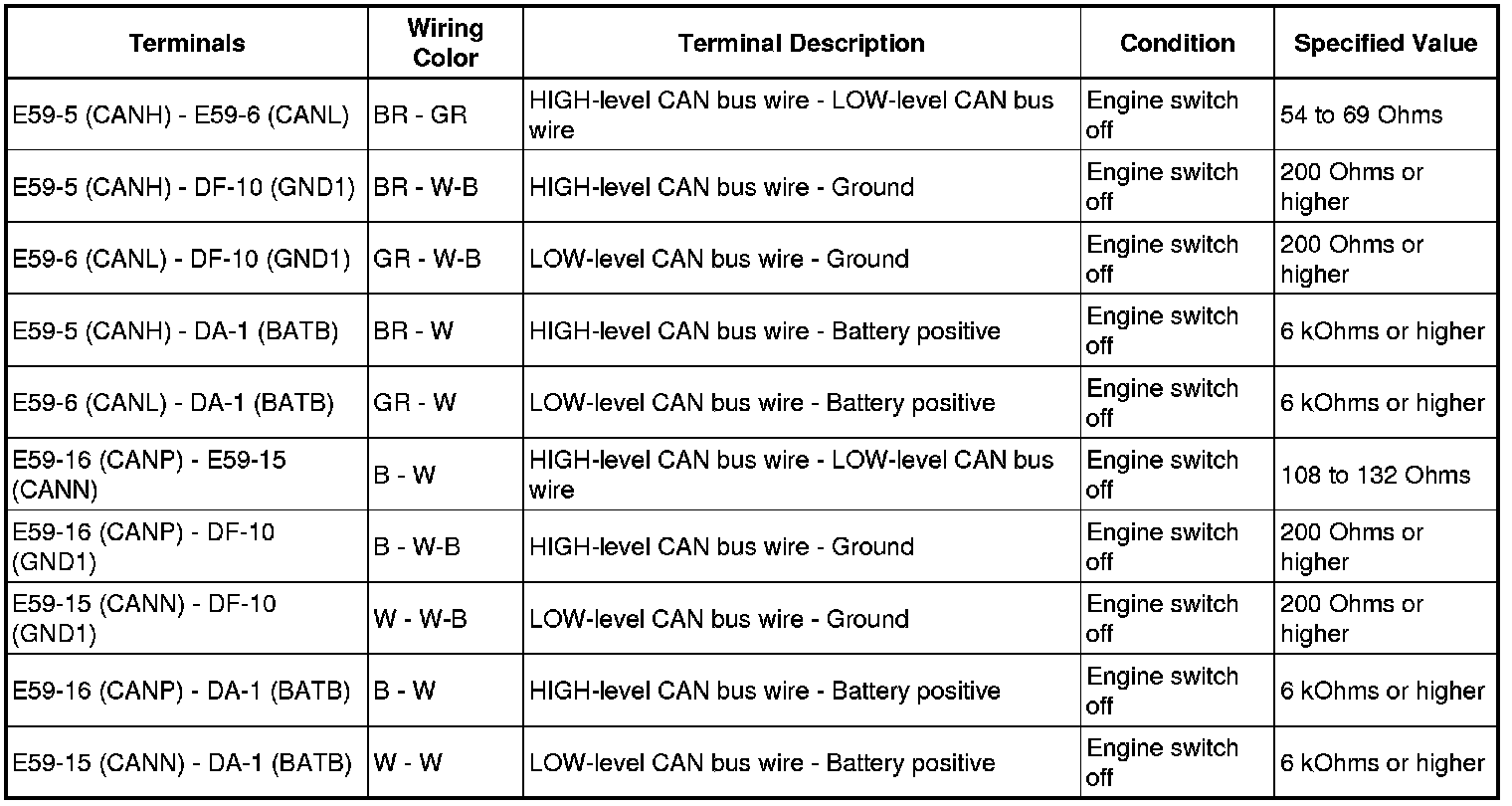 | Terminals | Wiring Color | Terminal Description | Condition | Specified Value |
|---|---|---|---|---|
| E59-5 (CANH) - E59-6 (CANL) | BR - GR | HIGH-level CAN bus wire - LOW-level CAN bus wire | Engine switch off | 54 to 69 Ohms |
| E59-5 (CANH) - DF-10 (GND1) | BR - W-B | HIGH-level CAN bus wire - Ground | Engine switch off | 200 Ohms or higher |
| E59-6 (CANL) - DF-10 (GND1) | GR - W-B | LOW-level CAN bus wire - Ground | Engine switch off | 200 Ohms or higher |
| E59-5 (CANH) - DA-1 (BATB) | BR - W | HIGH-level CAN bus wire - Battery positive | Engine switch off | 6 kOhms or higher |
| E59-6 (CANL) - DA-1 (BATB) | GR - W | LOW-level CAN bus wire - Battery positive | Engine switch off | 6 kOhms or higher |
| E59-16 (CANP) - E59-15 (CANN) | B - W | HIGH-level CAN bus wire - LOW-level CAN bus wire | Engine switch off | 108 to 132 Ohms |
| E59-16 (CANP) - DF-10 (GND1) | B - W-B | HIGH-level CAN bus wire - Ground | Engine switch off | 200 Ohms or higher |
| E59-15 (CANN) - DF-10 (GND1) | W - W-B | LOW-level CAN bus wire - Ground | Engine switch off | 200 Ohms or higher |
| E59-16 (CANP) - DA-1 (BATB) | B - W | HIGH-level CAN bus wire - Battery positive | Engine switch off | 6 kOhms or higher |
| E59-15 (CANN) - DA-1 (BATB) | W - W | LOW-level CAN bus wire - Battery positive | Engine switch off | 6 kOhms or higher |